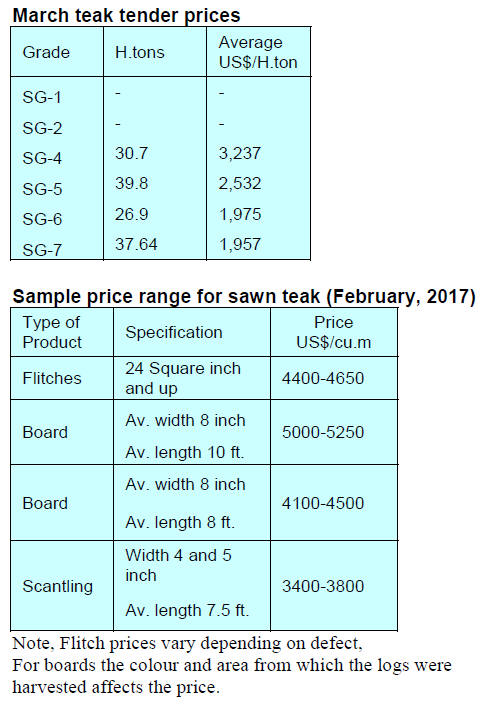 March teak tender prices

| Grade | H.tons | Average US$/H.ton |
|---|---|---|
| SG-1 | - | - |
| SG-2 | - | - |
| SG-4 | 30.7 | 3,237 |
| SG-5 | 39.8 | 2,532 |
| SG-6 | 26.9 | 1,975 |
| SG-7 | 37.64 | 1,957 |

Sample price range for sawn teak (February, 2017)

| Type of Product | Specification | Price US$/cu.m |
|---|---|---|
| Flitches | 24 Square inch and up | 4400-4650 |
| Board | Av. width 8 inch Av. length 10 ft. | 5000-5250 |
| Board | Av. width 8 inch Av. length 8 ft. | 4100-4500 |
| Scantling | Width 4 and 5 inch Av. length 7.5 ft. | 3400-3800 |

Note, Flitch prices vary depending on defect,
For boards the colour and area from which the logs were harvested affects the price.